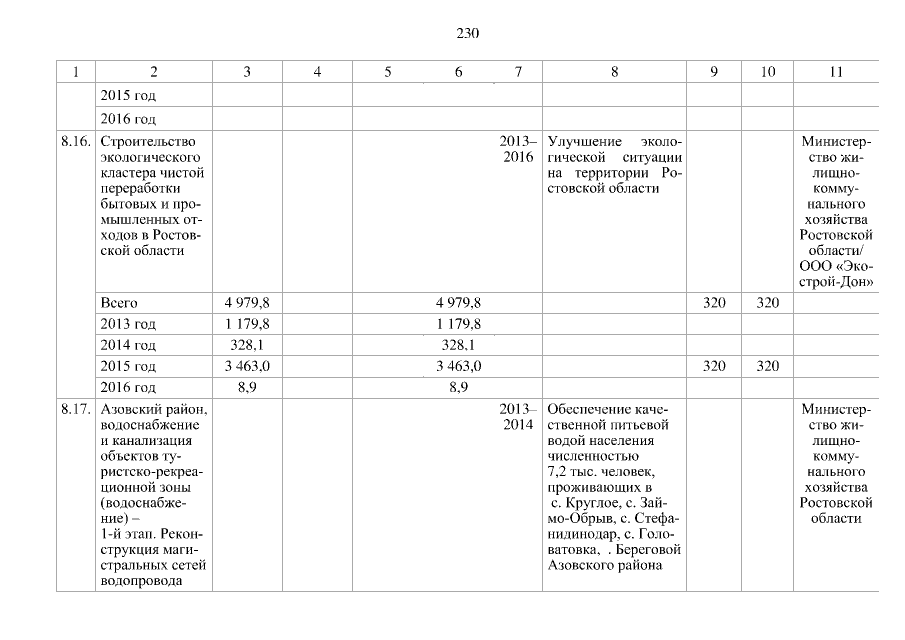 230

| 1 | 2 | 3 | 4 | 5 | 6 | 7 | 8 | 9 | 10 | 11 |
|---|---|---|---|---|---|---|---|---|---|---|
| | 2015 год | | | | | | | | | |
| | 2016 год | | | | | | | | | |
| 8.16. | Строительство экологического кластера чистой переработки бытовых и промышленных отходов в Ростовской области | | | | | 2013–2016 | Улучшение экологической ситуации на территории Ростовской области | | | Министерство жилищно-коммунального хозяйства Ростовской области/ ООО «Экострой-Дон» |
| | Всего | 4 979,8 | | | 4 979,8 | | | 320 | 320 | |
| | 2013 год | 1 179,8 | | | 1 179,8 | | | | | |
| | 2014 год | 328,1 | | | 328,1 | | | | | |
| | 2015 год | 3 463,0 | | | 3 463,0 | | | 320 | 320 | |
| | 2016 год | 8,9 | | | 8,9 | | | | | |
| 8.17. | Азовский район, водоснабжение и канализация объектов туристско-рекреационной зоны (водоснабжение) – 1-й этап. Реконструкция магистральных сетей водопровода | | | | | 2013–2014 | Обеспечение качественной питьевой водой населения численностью 7,2 тыс. человек, проживающих в с. Круглое, с. Займо-Обрыв, с. Стефанидинодар, с. Головатовка, . Береговой Азовского района | | | Министерство жилищно-коммунального хозяйства Ростовской области |